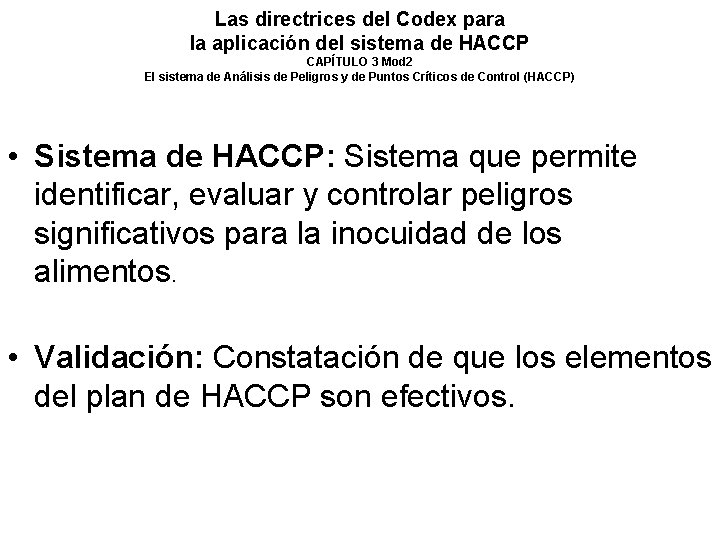 Las directrices del Codex para
la aplicación del sistema de HACCP
CAPÍTULO 3 Mod2
El sistema de Análisis de Peligros y de Puntos Críticos de Control (HACCP)

• Sistema de HACCP: Sistema que permite identificar, evaluar y controlar peligros significativos para la inocuidad de los alimentos.

• Validación: Constatación de que los elementos del plan de HACCP son efectivos.